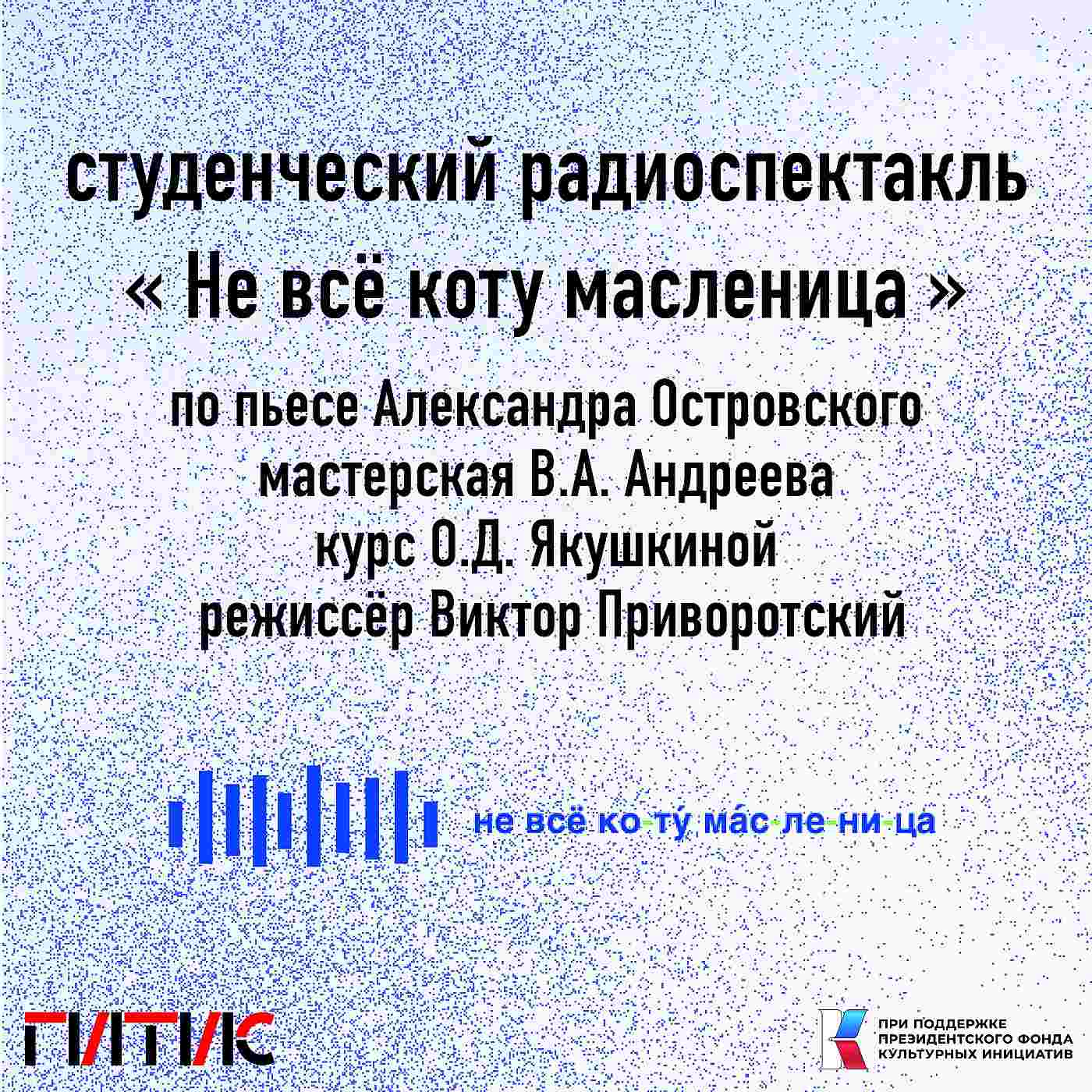 студенческий радиоспектакль
« Не всё коту масленица »

по пьесе Александра Островского
мастерская В.А. Андреева
курс О.Д. Якушкиной
режиссёр Виктор Приворотский

не всё ко-ту́ ма́с-ле-ни-ца

ГИТИС

ПРИ ПОДДЕРЖКЕ
ПРЕЗИДЕНТСКОГО ФОНДА
КУЛЬТУРНЫХ ИНИЦИАТИВ